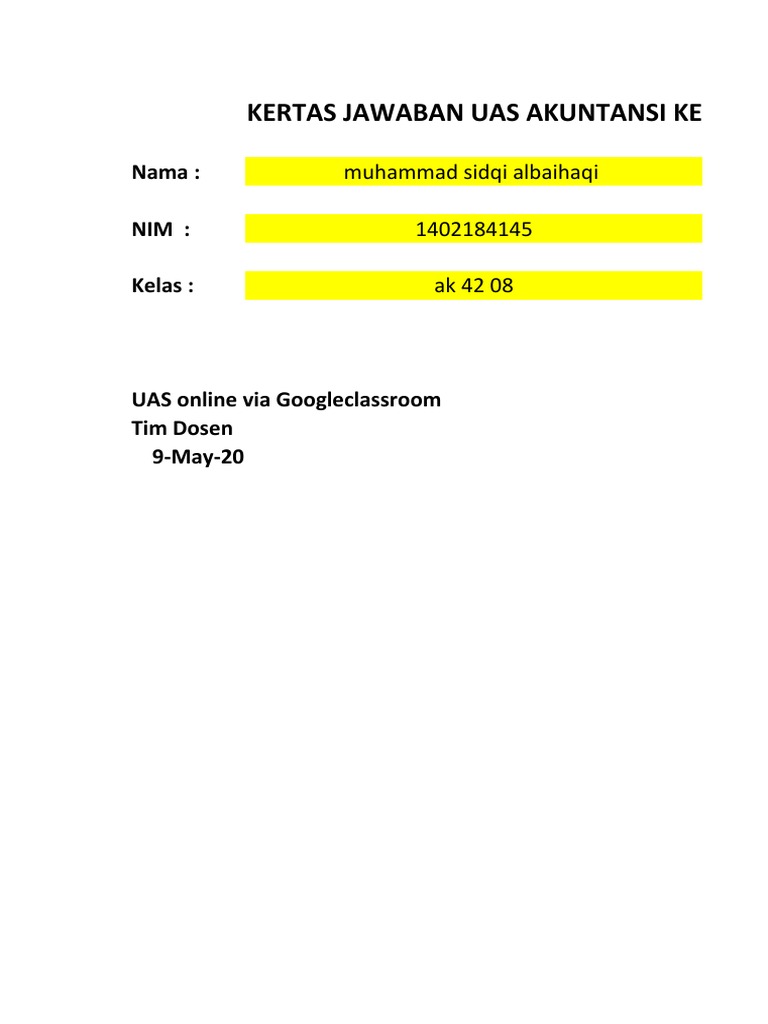 KERTAS JAWABAN UAS AKUNTANSI KE

Nama : muhammad sidqi albaihaqi

NIM : 1402184145

Kelas : ak 42 08

UAS online via Googleclassroom
Tim Dosen
9-May-20